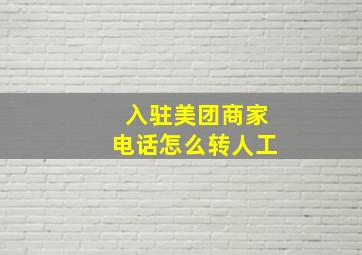 入驻美团商家
电话怎么转人工